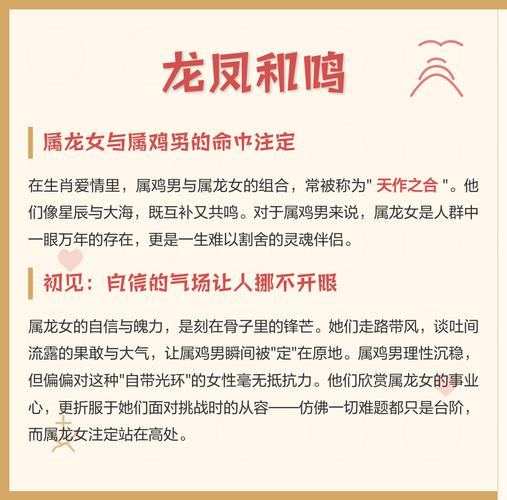 龙凤和鸣

属龙女与属鸡男的命中注定

在生肖爱情里，属鸡男与属龙女的组合，常被称为" 天作之合 "。他们像星辰与大海，既互补又共鸣。对于属鸡男来说，属龙女是人群中一眼万年的存在，更是一生难以割舍的灵魂伴侣。

初见：自信的气场让人挪不开眼

属龙女的自信与魄力，是刻在骨子里的锋芒。她们走路带风，谈吐间流露的果敢与大气，让属鸡男瞬间被"定"在原地。属鸡男理性沉稳，但偏偏对这种"自带光环"的女性毫无抵抗力。他们欣赏属龙女的事业心，更折服于她们面对挑战时的从容——仿佛一切难题都只是台阶，而属龙女注定站在高处。